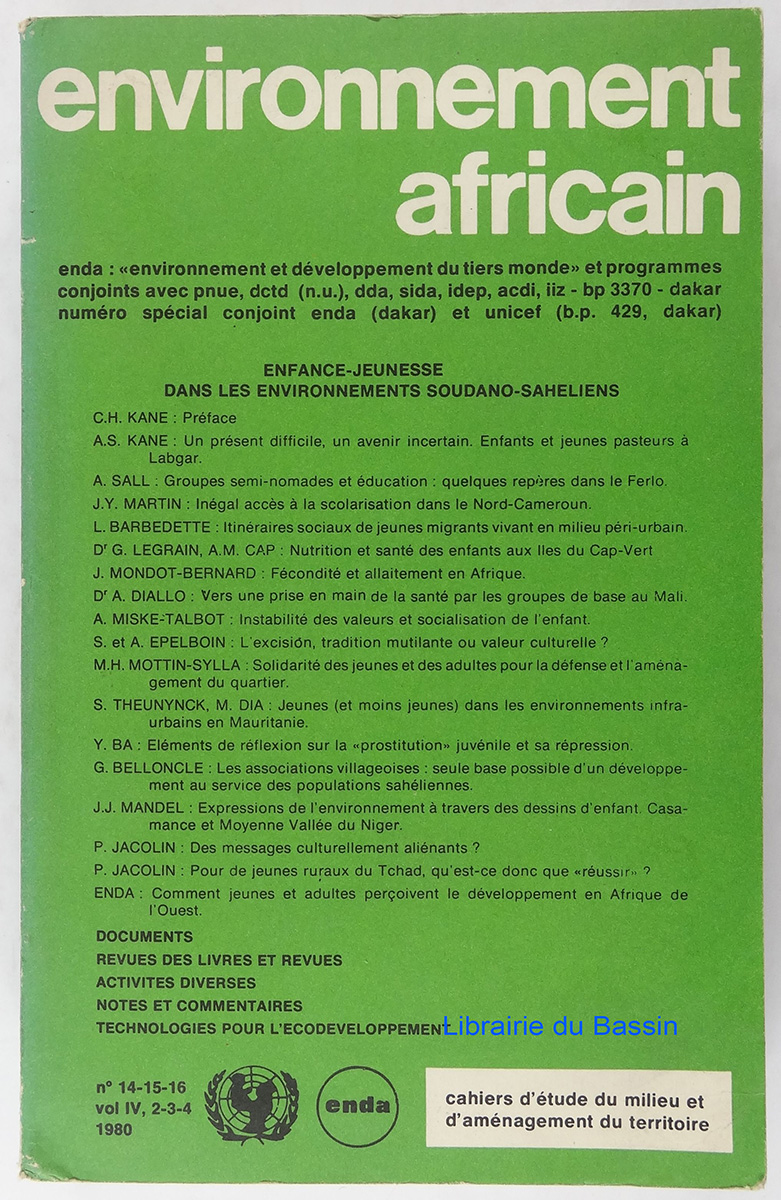 environnement africain

enda : «environnement et développement du tiers monde» et programmes conjoints avec pnue, dctd (n.u.), dda, sida, idep, acdi, iiz - bp 3370 - dakar numéro spécial conjoint enda (dakar) et unicef (b.p. 429, dakar)

ENFANCE-JEUNESSE
DANS LES ENVIRONNEMENTS SOUDANO-SAHELIENS

C.H. KANE : Préface

A.S. KANE : Un présent difficile, un avenir incertain. Enfants et jeunes pasteurs à Labgar.

A. SALL : Groupes semi-nomades et éducation : quelques repères dans le Ferlo.

J.Y. MARTIN : Inégal accès à la scolarisation dans le Nord-Cameroun.

L. BARBEDETTE : Itinéraires sociaux de jeunes migrants vivant en milieu péri-urbain.

Dr G. LEGRAIN, A.M. CAP : Nutrition et santé des enfants aux Iles du Cap-Vert

J. MONDOT-BERNARD : Fécondité et allaitement en Afrique.

Dr A. DIALLO : Vers une prise en main de la santé par les groupes de base au Mali.

A. MISKE-TALBOT : Instabilité des valeurs et socialisation de l'enfant.

S. et A. EPELBOIN : L'excision, tradition mutilante ou valeur culturelle ?

M.H. MOTTIN-SYLLA : Solidarité des jeunes et des adultes pour la défense et l'aménagement du quartier.

S. THEUNYNCK, M. DIA : Jeunes (et moins jeunes) dans les environnements infra-urbains en Mauritanie.

Y. BA : Eléments de réflexion sur la «prostitution» juvénile et sa répression.

G. BELLONCLE : Les associations villageoises : seule base possible d'un développement au service des populations sahéliennes.

J.J. MANDEL : Expressions de l'environnement à travers des dessins d'enfant. Casamance et Moyenne Vallée du Niger.

P. JACOLIN : Des messages culturellement aliénants ?

P. JACOLIN : Pour de jeunes ruraux du Tchad, qu'est-ce donc que «réussir» ?

ENDA : Comment jeunes et adultes perçoivent le développement en Afrique de l'Ouest.

DOCUMENTS
REVUES DES LIVRES ET REVUES
ACTIVITES DIVERSES
NOTES ET COMMENTAIRES
TECHNOLOGIES POUR L'ECODEVELOPPEMENT

Librairie du Bassin

n° 14-15-16
vol IV, 2-3-4
1980

enda

cahiers d'étude du milieu et d'aménagement du territoire